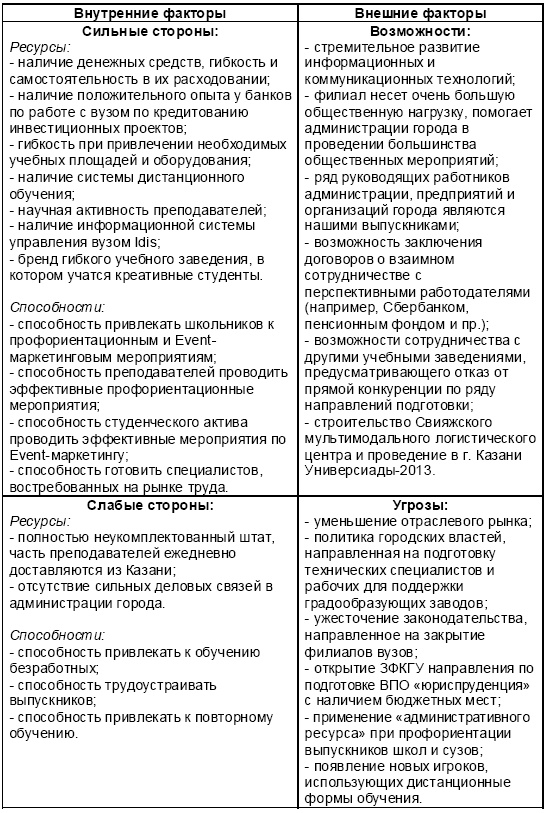 | Внутренние факторы | Внешние факторы |
|---|---|
| **Сильные стороны:** *Ресурсы:* - наличие денежных средств, гибкость и самостоятельность в их расходовании; - наличие положительного опыта у банков по работе с вузом по кредитованию инвестиционных проектов; - гибкость при привлечении необходимых учебных площадей и оборудования; - наличие системы дистанционного обучения; - научная активность преподавателей; - наличие информационной системы управления вузом Idis; - бренд гибкого учебного заведения, в котором учатся креативные студенты. *Способности:* - способность привлекать школьников к профориентационным и Event-маркетинговым мероприятиям; - способность преподавателей проводить эффективные профориентационные мероприятия; - способность студенческого актива проводить эффективные мероприятия по Event-маркетингу; - способность готовить специалистов, востребованных на рынке труда. | **Возможности:** - стремительное развитие информационных и коммуникационных технологий; - филиал несет очень большую общественную нагрузку, помогает администрации города в проведении большинства общественных мероприятий; - ряд руководящих работников администрации, предприятий и организаций города являются нашими выпускниками; - возможность заключения договоров о взаимном сотрудничестве с перспективными работодателями (например, Сбербанком, пенсионным фондом и пр.); - возможности сотрудничества с другими учебными заведениями, предусматривающего отказ от прямой конкуренции по ряду направлений подготовки; - строительство Свияжского мультимодального логистического центра и проведение в г. Казани Универсиады-2013. |
| **Слабые стороны:** *Ресурсы:* - полностью неукомплектованный штат, часть преподавателей ежедневно доставляются из Казани; - отсутствие сильных деловых связей в администрации города. *Способности:* - способность привлекать к обучению безработных; - способность трудоустраивать выпускников; - способность привлекать к повторному обучению. | **Угрозы:** - уменьшение отраслевого рынка; - политика городских властей, направленная на подготовку технических специалистов и рабочих для поддержки градообразующих заводов; - ужесточение законодательства, направленное на закрытие филиалов вузов; - открытие ЗФКГУ направления по подготовке ВПО «юриспруденция» с наличием бюджетных мест; - применение «административного ресурса» при профориентации выпускников школ и сузов; - появление новых игроков, использующих дистанционные формы обучения. |